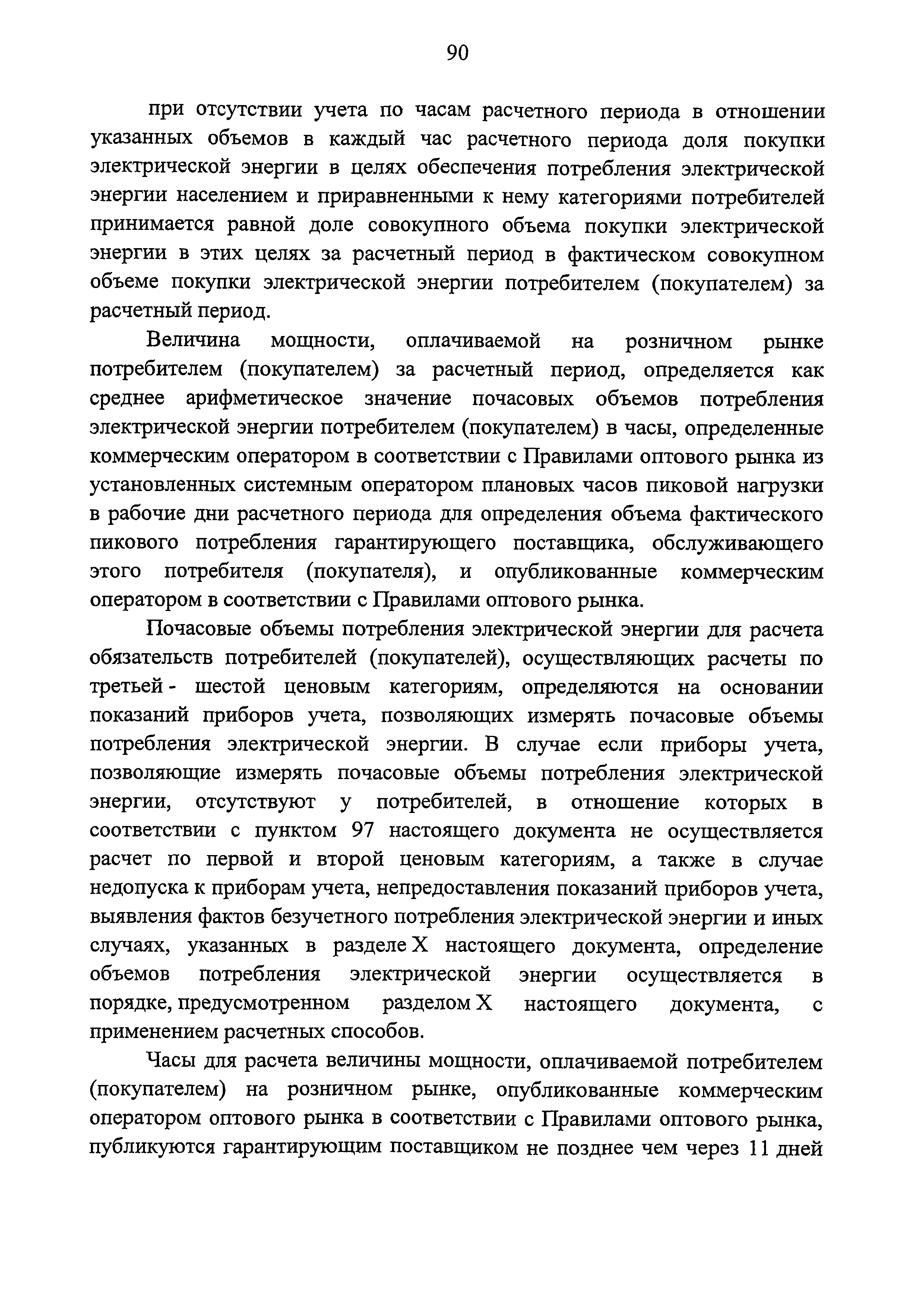 90

при отсутствии учета по часам расчетного периода в отношении указанных объемов в каждый час расчетного периода доля покупки электрической энергии в целях обеспечения потребления электрической энергии населением и приравненными к нему категориями потребителей принимается равной доле совокупного объема покупки электрической энергии в этих целях за расчетный период в фактическом совокупном объеме покупки электрической энергии потребителем (покупателем) за расчетный период.

Величина мощности, оплачиваемой на розничном рынке потребителем (покупателем) за расчетный период, определяется как среднее арифметическое значение почасовых объемов потребления электрической энергии потребителем (покупателем) в часы, определенные коммерческим оператором в соответствии с Правилами оптового рынка из установленных системным оператором плановых часов пиковой нагрузки в рабочие дни расчетного периода для определения объема фактического пикового потребления гарантирующего поставщика, обслуживающего этого потребителя (покупателя), и опубликованные коммерческим оператором в соответствии с Правилами оптового рынка.

Почасовые объемы потребления электрической энергии для расчета обязательств потребителей (покупателей), осуществляющих расчеты по третьей - шестой ценовым категориям, определяются на основании показаний приборов учета, позволяющих измерять почасовые объемы потребления электрической энергии. В случае если приборы учета, позволяющие измерять почасовые объемы потребления электрической энергии, отсутствуют у потребителей, в отношение которых в соответствии с пунктом 97 настоящего документа не осуществляется расчет по первой и второй ценовым категориям, а также в случае недопуска к приборам учета, непредоставления показаний приборов учета, выявления фактов безучетного потребления электрической энергии и иных случаях, указанных в разделе X настоящего документа, определение объемов потребления электрической энергии осуществляется в порядке, предусмотренном разделом X настоящего документа, с применением расчетных способов.

Часы для расчета величины мощности, оплачиваемой потребителем (покупателем) на розничном рынке, опубликованные коммерческим оператором оптового рынка в соответствии с Правилами оптового рынка, публикуются гарантирующим поставщиком не позднее чем через 11 дней